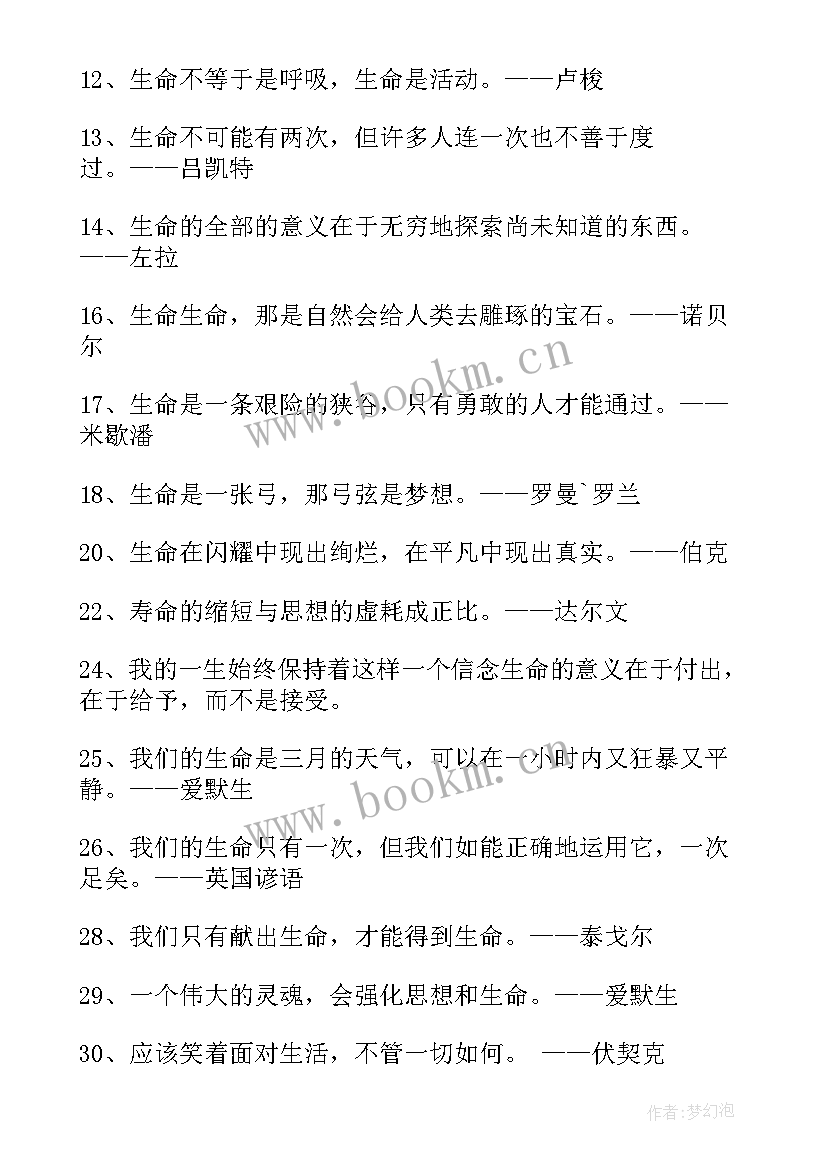 12、生命不等于是呼吸，生命是活动。——卢梭

13、生命不可能有两次，但许多人连一次也不善于度过。——吕凯特

14、生命的全部的意义在于无穷地探索尚未知道的东西。——左拉

16、生命生命，那是自然会给人类去雕琢的宝石。——诺贝尔

17、生命是一条艰险的狭谷，只有勇敢的人才能通过。——米歇潘

18、生命是一张弓，那弓弦是梦想。——罗曼`罗兰

20、生命在闪耀中现出绚烂，在平凡中现出真实。——伯克

22、寿命的缩短与思想的虚耗成正比。——达尔文

24、我的一生始终保持着这样一个信念生命的意义在于付出，在于给予，而不是接受。

25、我们的生命是三月的天气，可以在一小时内又狂暴又平静。——爱默生

26、我们的生命只有一次，但我们如能正确地运用它，一次足矣。——英国谚语

28、我们只有献出生命，才能得到生命。——泰戈尔

29、一个伟大的灵魂，会强化思想和生命。——爱默生

30、应该笑着面对生活，不管一切如何。 ——伏契克

www.bookm.cn

www.bookm.cn

作者:梦幻泡